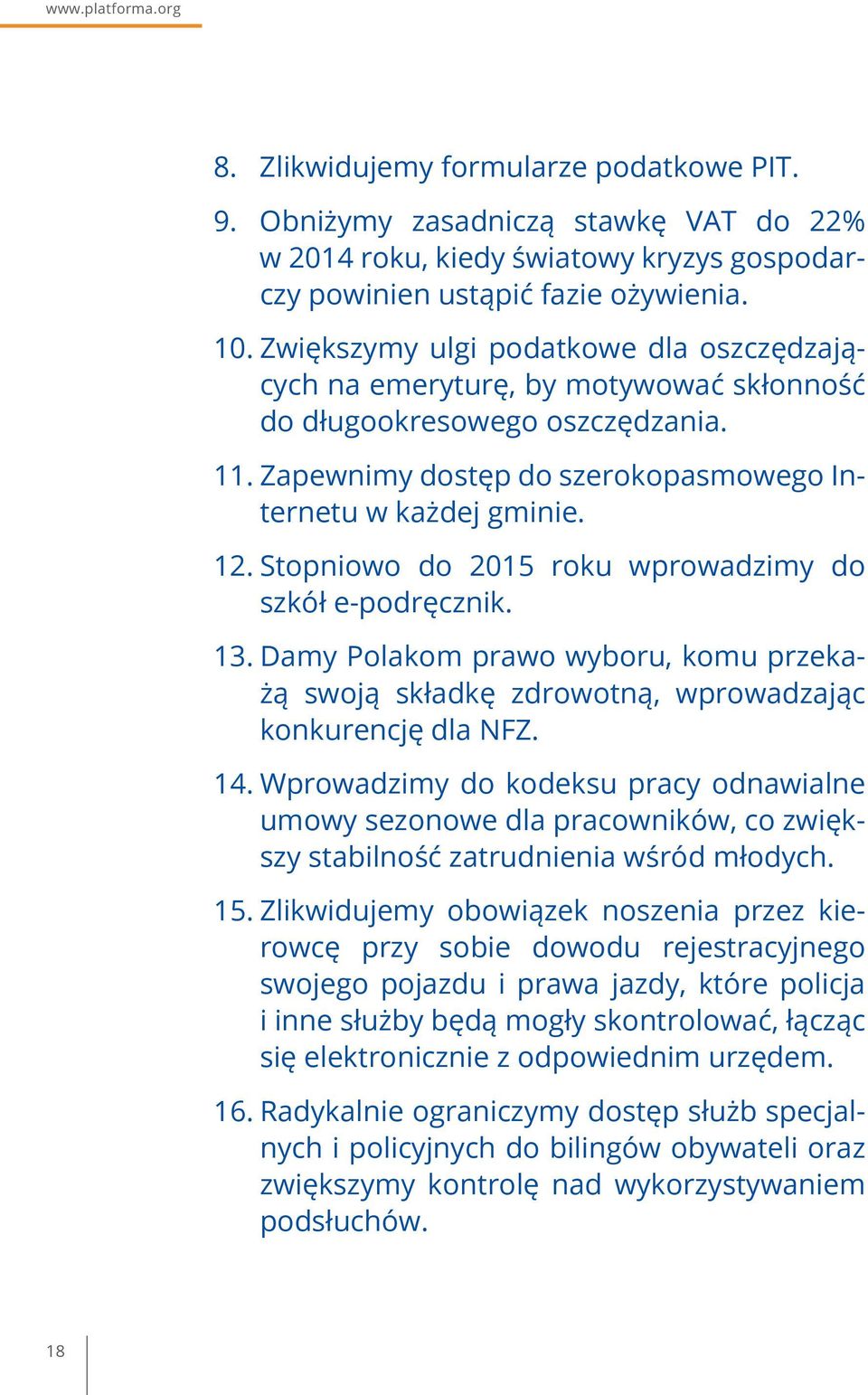 www.platforma.org

8. Zlikwidujemy formularze podatkowe PIT.

9. Obniżymy zasadniczą stawkę VAT do 22% w 2014 roku, kiedy światowy kryzys gospodarczy powinien ustąpić fazie ożywienia.

10. Zwiększymy ulgi podatkowe dla oszczędzających na emeryturę, by motywować skłonność do długookresowego oszczędzania.

11. Zapewnimy dostęp do szerokopasmowego Internetu w każdej gminie.

12. Stopniowo do 2015 roku wprowadzimy do szkół e-podręcznik.

13. Damy Polakom prawo wyboru, komu przekażą swoją składkę zdrowotną, wprowadzając konkurencję dla NFZ.

14. Wprowadzimy do kodeksu pracy odnawialne umowy sezonowe dla pracowników, co zwiększy stabilność zatrudnienia wśród młodych.

15. Zlikwidujemy obowiązek noszenia przez kierowcę przy sobie dowodu rejestracyjnego swojego pojazdu i prawa jazdy, które policja i inne służby będą mogły skontrolować, łącząc się elektronicznie z odpowiednim urzędem.

16. Radykalnie ograniczymy dostęp służb specjalnych i policyjnych do bilingów obywateli oraz zwiększymy kontrolę nad wykorzystywaniem podsłuchów.

18